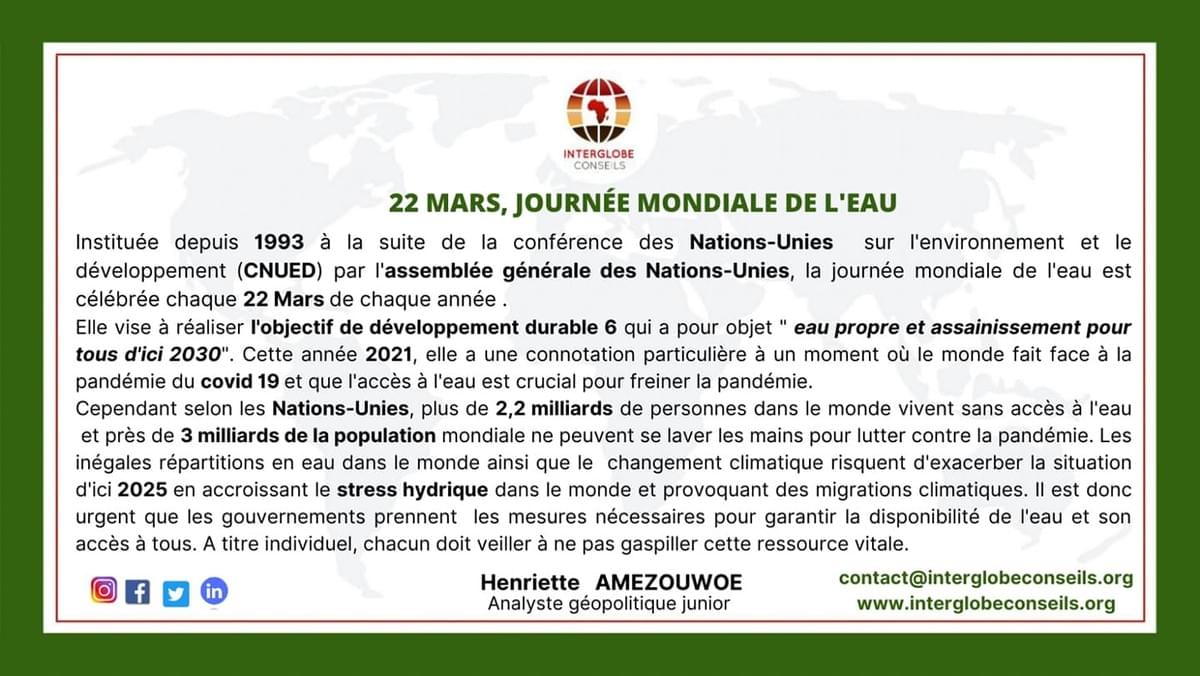 INTERGLOBE
CONSEILS

22 MARS, JOURNÉE MONDIALE DE L'EAU

Instituée depuis 1993 à la suite de la conférence des Nations-Unies sur l'environnement et le développement (CNUED) par l'assemblée générale des Nations-Unies, la journée mondiale de l'eau est célébrée chaque 22 Mars de chaque année .
Elle vise à réaliser l'objectif de développement durable 6 qui a pour objet " eau propre et assainissement pour tous d'ici 2030". Cette année 2021, elle a une connotation particulière à un moment où le monde fait face à la pandémie du covid 19 et que l'accès à l'eau est crucial pour freiner la pandémie.
Cependant selon les Nations-Unies, plus de 2,2 milliards de personnes dans le monde vivent sans accès à l'eau et près de 3 milliards de la population mondiale ne peuvent se laver les mains pour lutter contre la pandémie. Les inégales répartitions en eau dans le monde ainsi que le changement climatique risquent d'exacerber la situation d'ici 2025 en accroissant le stress hydrique dans le monde et provoquant des migrations climatiques. Il est donc urgent que les gouvernements prennent les mesures nécessaires pour garantir la disponibilité de l'eau et son accès à tous. A titre individuel, chacun doit veiller à ne pas gaspiller cette ressource vitale.

Henriette AMEZOUWOE
Analyste géopolitique junior

contact@interglobeconseils.org
www.interglobeconseils.org